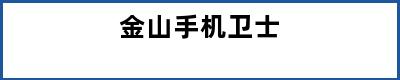 金山手机卫士